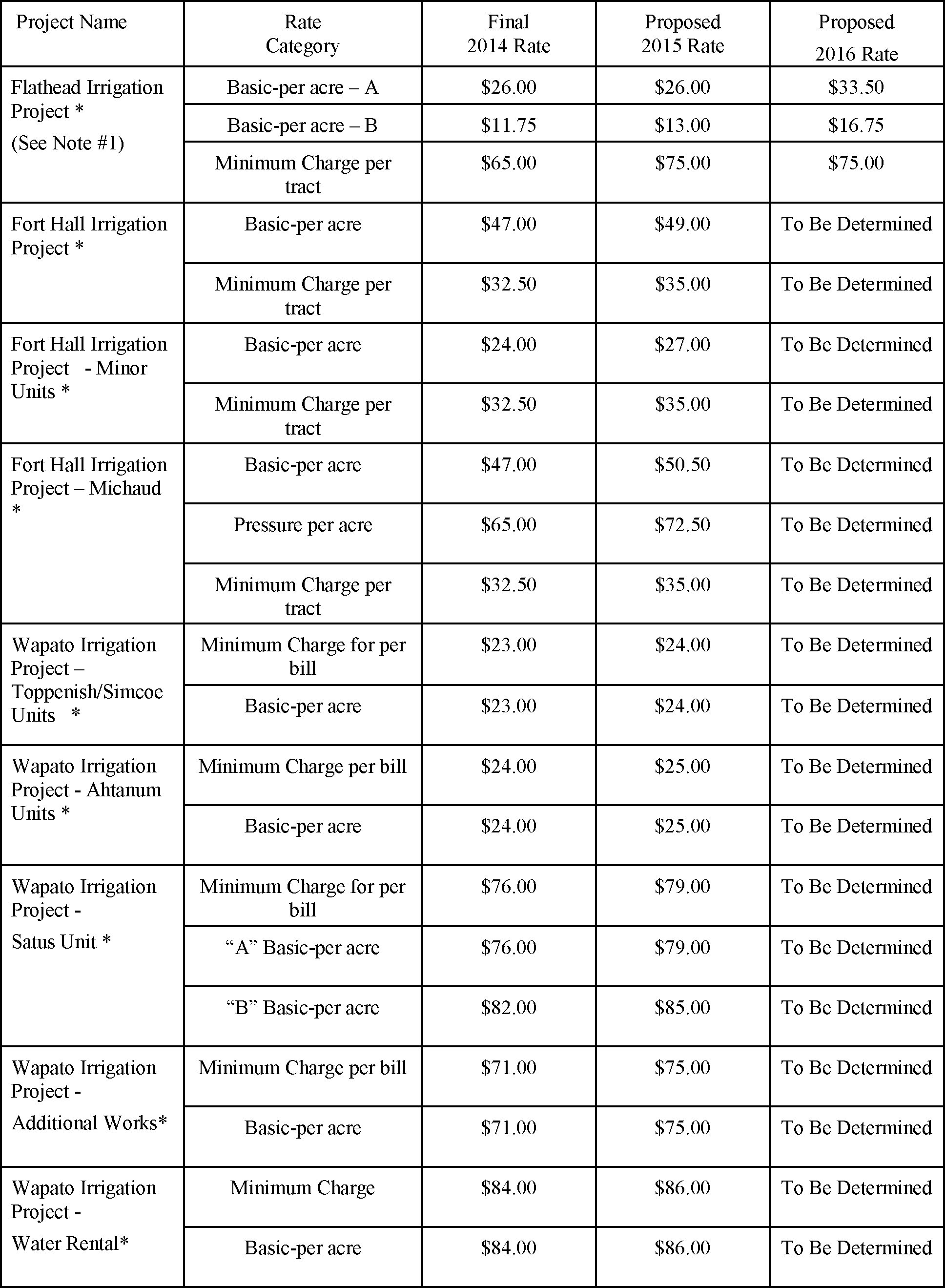 | Project Name | Rate Category | Final 2014 Rate | Proposed 2015 Rate | Proposed 2016 Rate |
|---|---|---|---|---|
| Flathead Irrigation Project * (See Note #1) | Basic-per acre – A | \$26.00 | \$26.00 | \$33.50 |
| | Basic-per acre – B | \$11.75 | \$13.00 | \$16.75 |
| | Minimum Charge per tract | \$65.00 | \$75.00 | \$75.00 |
| Fort Hall Irrigation Project * | Basic-per acre | \$47.00 | \$49.00 | To Be Determined |
| | Minimum Charge per tract | \$32.50 | \$35.00 | To Be Determined |
| Fort Hall Irrigation Project - Minor Units * | Basic-per acre | \$24.00 | \$27.00 | To Be Determined |
| | Minimum Charge per tract | \$32.50 | \$35.00 | To Be Determined |
| Fort Hall Irrigation Project – Michaud * | Basic-per acre | \$47.00 | \$50.50 | To Be Determined |
| | Pressure per acre | \$65.00 | \$72.50 | To Be Determined |
| | Minimum Charge per tract | \$32.50 | \$35.00 | To Be Determined |
| Wapato Irrigation Project – Toppenish/Simcoe Units * | Minimum Charge for per bill | \$23.00 | \$24.00 | To Be Determined |
| | Basic-per acre | \$23.00 | \$24.00 | To Be Determined |
| Wapato Irrigation Project - Ahtanum Units * | Minimum Charge per bill | \$24.00 | \$25.00 | To Be Determined |
| | Basic-per acre | \$24.00 | \$25.00 | To Be Determined |
| Wapato Irrigation Project - Satus Unit * | Minimum Charge for per bill | \$76.00 | \$79.00 | To Be Determined |
| | “A” Basic-per acre | \$76.00 | \$79.00 | To Be Determined |
| | “B” Basic-per acre | \$82.00 | \$85.00 | To Be Determined |
| Wapato Irrigation Project - Additional Works* | Minimum Charge per bill | \$71.00 | \$75.00 | To Be Determined |
| | Basic-per acre | \$71.00 | \$75.00 | To Be Determined |
| Wapato Irrigation Project - Water Rental* | Minimum Charge | \$84.00 | \$86.00 | To Be Determined |
| | Basic-per acre | \$84.00 | \$86.00 | To Be Determined |